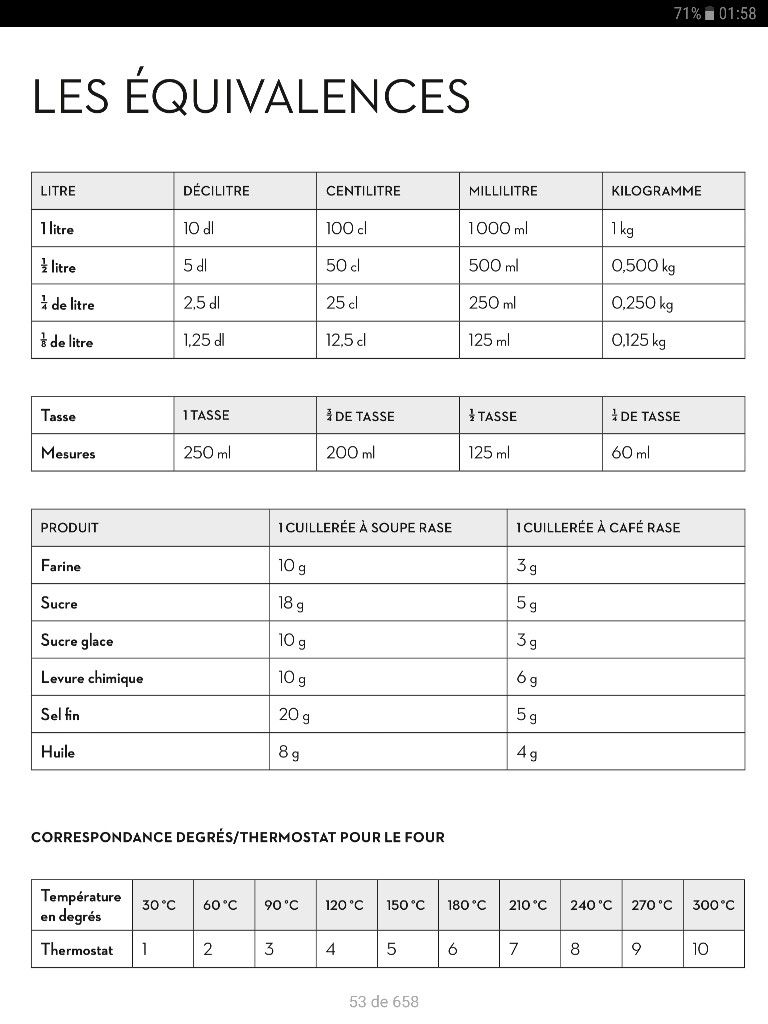 71% 01:58

LES ÉQUIVALENCES

| LITRE | DÉCILITRE | CENTILITRE | MILLILITRE | KILOGRAMME |
|---|---|---|---|---|
| 1 litre | 10 dl | 100 cl | 1 000 ml | 1 kg |
| $\frac{1}{2}$ litre | 5 dl | 50 cl | 500 ml | 0,500 kg |
| $\frac{1}{4}$ de litre | 2,5 dl | 25 cl | 250 ml | 0,250 kg |
| $\frac{1}{8}$ de litre | 1,25 dl | 12,5 cl | 125 ml | 0,125 kg |

| Tasse | 1 TASSE | $\frac{3}{4}$ DE TASSE | $\frac{1}{2}$ TASSE | $\frac{1}{4}$ DE TASSE |
|---|---|---|---|---|
| Mesures | 250 ml | 200 ml | 125 ml | 60 ml |

| PRODUIT | 1 CUILLERÉE À SOUPE RASE | 1 CUILLERÉE À CAFÉ RASE |
|---|---|---|
| Farine | 10 g | 3 g |
| Sucre | 18 g | 5 g |
| Sucre glace | 10 g | 3 g |
| Levure chimique | 10 g | 6 g |
| Sel fin | 20 g | 5 g |
| Huile | 8 g | 4 g |

CORRESPONDANCE DEGRÉS/THERMOSTAT POUR LE FOUR

| Température en degrés | 30 °C | 60 °C | 90 °C | 120 °C | 150 °C | 180 °C | 210 °C | 240 °C | 270 °C | 300 °C |
|---|---|---|---|---|---|---|---|---|---|---|
| Thermostat | 1 | 2 | 3 | 4 | 5 | 6 | 7 | 8 | 9 | 10 |

53 de 658